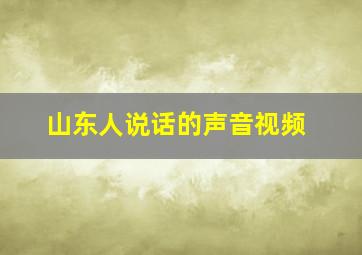 山东人说话的声音视频